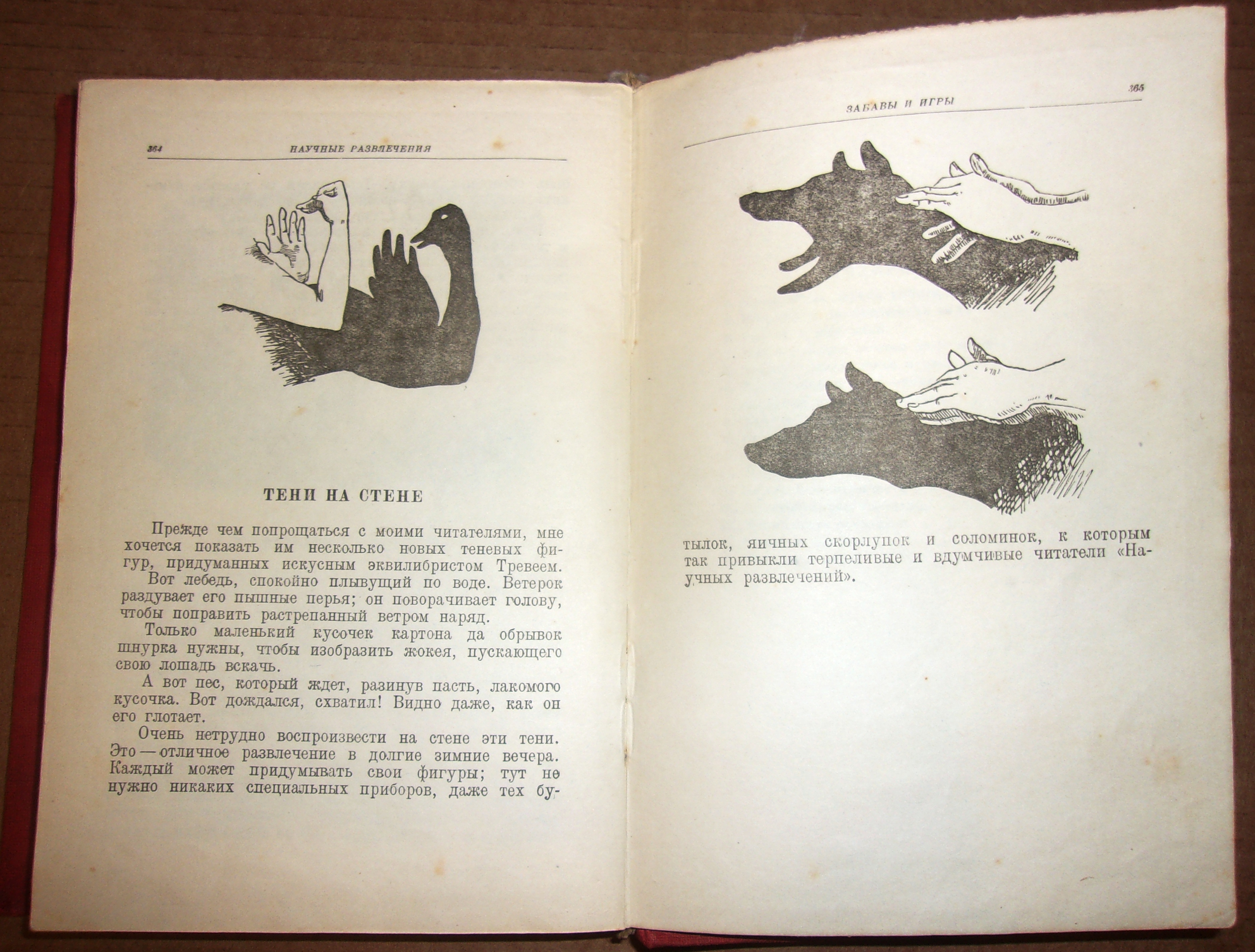 364 НАУЧНЫЕ РАЗВЛЕЧЕНИЯ

ТЕНИ НА СТЕНЕ

Прежде чем попрощаться с моими читателями, мне хочется показать им несколько новых теневых фигур, придуманных искусным эквилибристом Тревеем.

Вот лебедь, спокойно плывущий по воде. Ветерок раздувает его пышные перья; он поворачивает голову, чтобы поправить растрепанный ветром наряд.

Только маленький кусочек картона да обрывок шнурка нужны, чтобы изобразить жокея, пускающего свою лошадь вскачь.

А вот пес, который ждет, разинув пасть, лакомого кусочка. Вот дождался, схватил! Видно даже, как он его глотает.

Очень нетрудно воспроизвести на стене эти тени. Это — отличное развлечение в долгие зимние вечера. Каждый может придумывать свои фигуры; тут не нужно никаких специальных приборов, даже тех бутылок, яичных скорлупок и соломинок, к которым так привыкли терпеливые и вдумчивые читатели «Научных развлечений».

ЗАБАВЫ И ИГРЫ 365